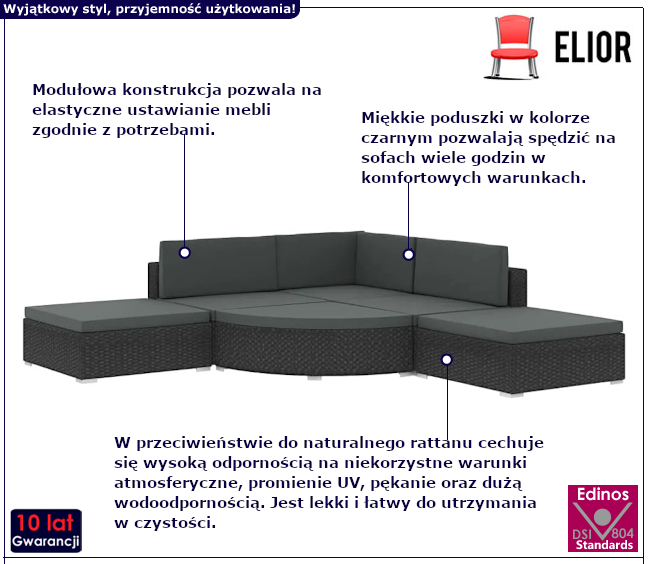 Wyjątkowy styl, przyjemność użytkowania!

ELIOR

Modułowa konstrukcja pozwala na elastyczne ustawianie mebli zgodnie z potrzebami.

Miękkie poduszki w kolorze czarnym pozwalają spędzić na sofach wiele godzin w komfortowych warunkach.

W przeciwieństwie do naturalnego rattanu cechuje się wysoką odpornością na niekorzystne warunki atmosferyczne, promienie UV, pękanie oraz dużą wodoodpornością. Jest lekki i łatwy do utrzymania w czystości.

10 lat Gwarancji

Edinos DSI 804 Standards